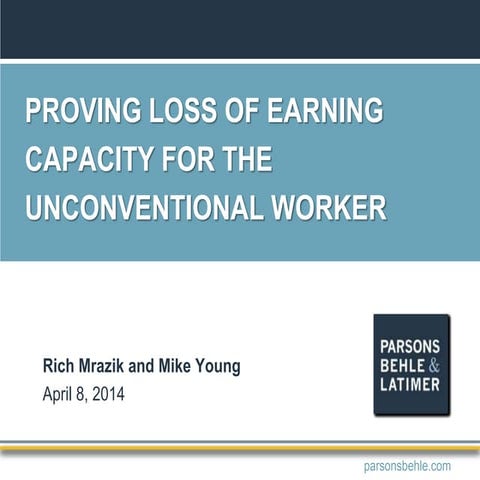 PROVING LOSS OF EARNING CAPACITY FOR THE UNCONVENTIONAL WORKER

Rich Mrazik and Mike Young
April 8, 2014

PARSONS
BEHLE &
LATIMER

parsonsbehle.com